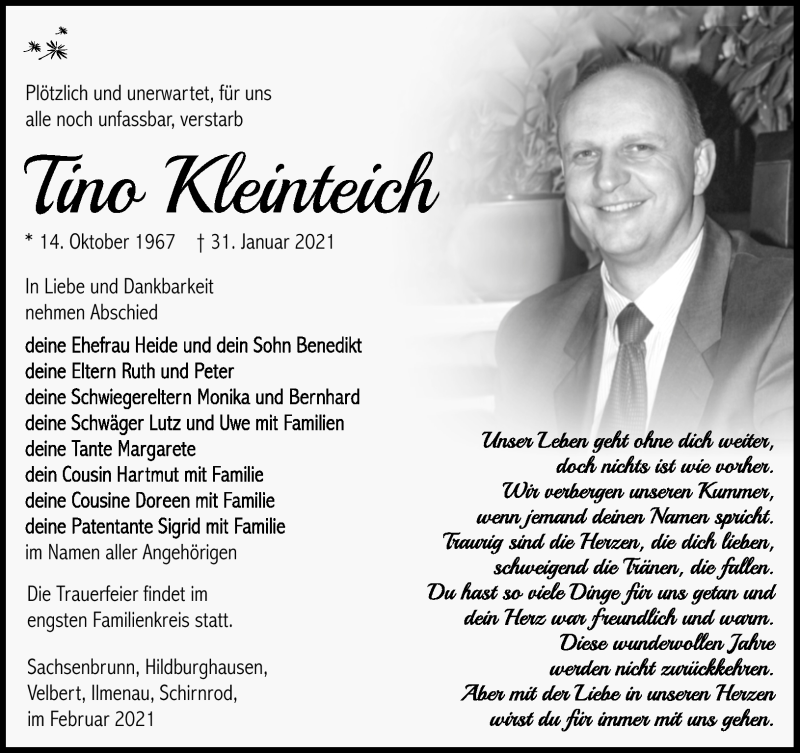 Plötzlich und unerwartet, für uns alle noch unfassbar, verstarb

Tino Kleinteich

* 14. Oktober 1967 † 31. Januar 2021

In Liebe und Dankbarkeit nehmen Abschied

deine Ehefrau Heide und dein Sohn Benedikt
deine Eltern Ruth und Peter
deine Schwiegereltern Monika und Bernhard
deine Schwäger Lutz und Uwe mit Familien
deine Tante Margarete
dein Cousin Hartmut mit Familie
deine Cousine Doreen mit Familie
deine Patentante Sigrid mit Familie
im Namen aller Angehörigen

Die Trauerfeier findet im engsten Familienkreis statt.

Sachsenbrunn, Hildburghausen, Velbert, Ilmenau, Schirnrod, im Februar 2021

Unser Leben geht ohne dich weiter,
doch nichts ist wie vorher.
Wir verbergen unseren Kummer,
wenn jemand deinen Namen spricht.
Traurig sind die Herzen, die dich lieben,
schweigend die Tränen, die fallen.
Du hast so viele Dinge für uns getan und
dein Herz war freundlich und warm.
Diese wundervollen Jahre
werden nicht zurückkehren.
Aber mit der Liebe in unseren Herzen
wirst du für immer mit uns gehen.